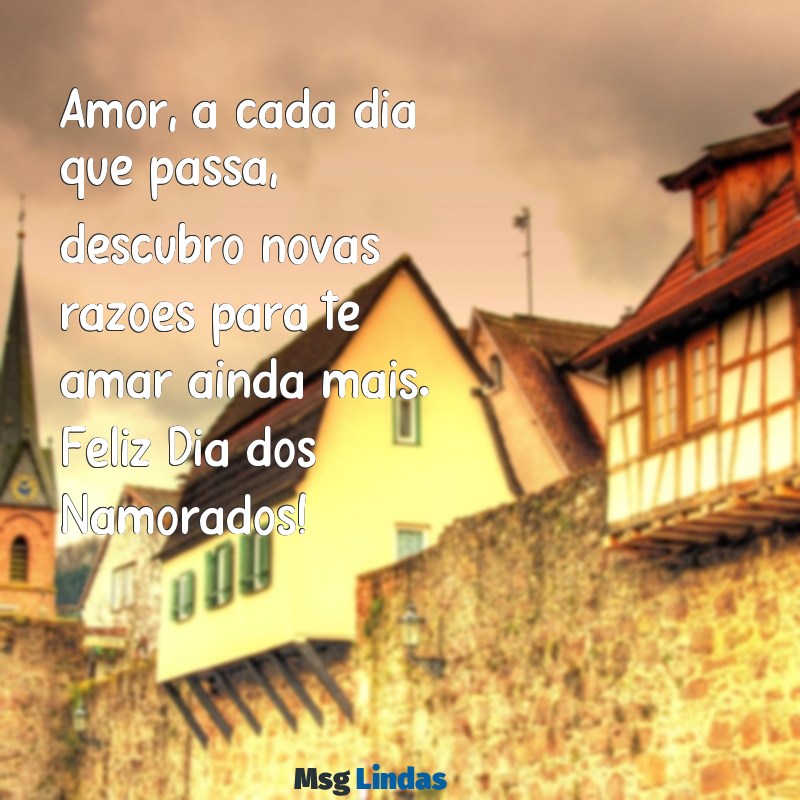 Amor, a cada dia que passa, descubro novas razoes para te amar ainda mais. Feliz Dia dos Namorados!

Msg Lindas